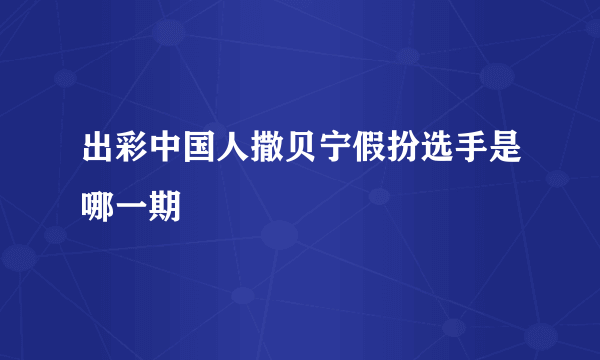 出彩中国人撒贝宁假扮选手是哪一期